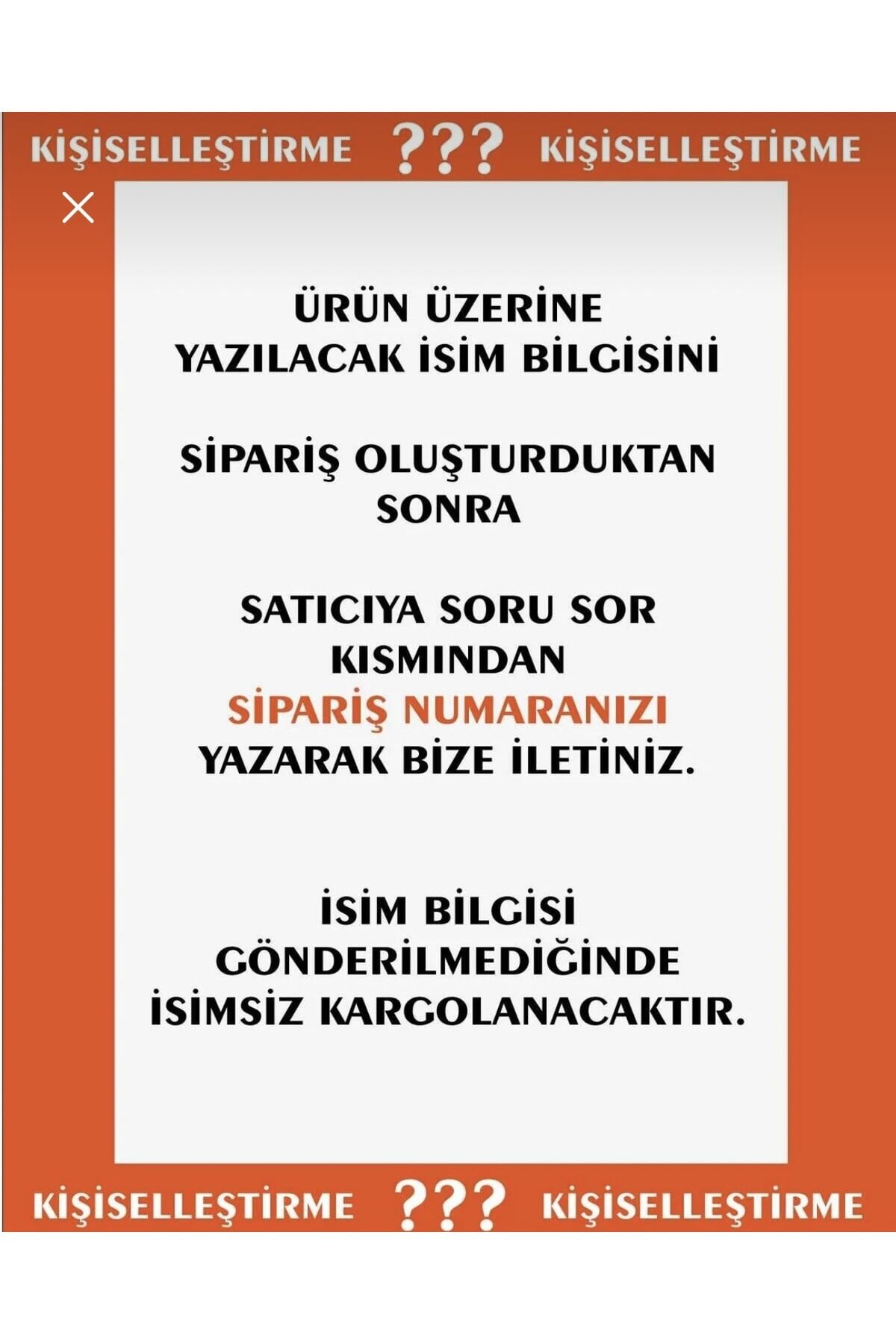 KİŞİSELLEŞTİRME ??? KİŞİSELLEŞTİRME

ÜRÜN ÜZERİNE YAZILACAK İSİM BİLGİSİNİ

SİPARİŞ OLUŞTURDUKTAN SONRA

SATICIYA SORU SOR KISMINDAN SİPARİŞ NUMARANIZI YAZARAK BİZE İLETİNİZ.

İSİM BİLGİSİ GÖNDERİLMEDİĞİNDE İSİMSİZ KARGOLANACAKTIR.

KİŞİSELLEŞTİRME ??? KİŞİSELLEŞTİRME